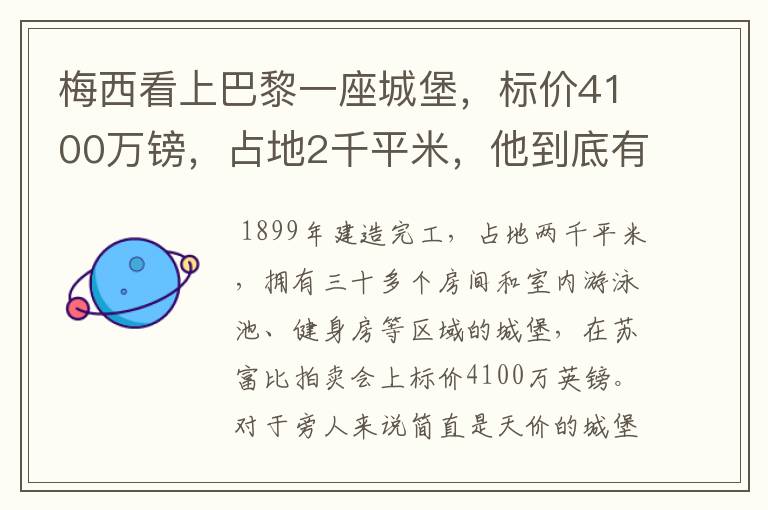 梅西看上巴黎一座城堡，标价4100万镑，占地2千平米，他到底有

1899年建造完工，占地两千平米，拥有三十多个房间和室内游泳池、健身房等区域的城堡，在苏富比拍卖会上标价4100万英镑。对于旁人来说简直是天价的城堡